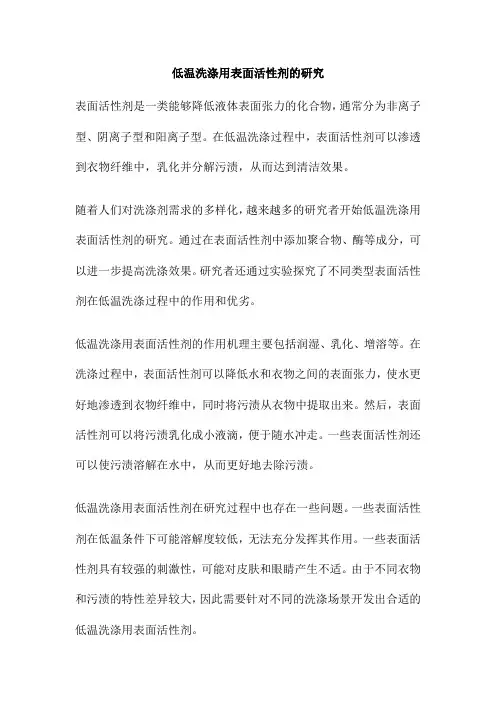 低温洗涤用表面活性剂的研究

表面活性剂是一类能够降低液体表面张力的化合物，通常分为非离子型、阴离子型和阳离子型。在低温洗涤过程中，表面活性剂可以渗透到衣物纤维中，乳化并分解污渍，从而达到清洁效果。

随着人们对洗涤剂需求的多样化，越来越多的研究者开始低温洗涤用表面活性剂的研究。通过在表面活性剂中添加聚合物、酶等成分，可以进一步提高洗涤效果。研究者还通过实验探究了不同类型表面活性剂在低温洗涤过程中的作用和优劣。

低温洗涤用表面活性剂的作用机理主要包括润湿、乳化、增溶等。在洗涤过程中，表面活性剂可以降低水和衣物之间的表面张力，使水更好地渗透到衣物纤维中，同时将污渍从衣物中提取出来。然后，表面活性剂可以将污渍乳化成小液滴，便于随水冲走。一些表面活性剂还可以使污渍溶解在水中，从而更好地去除污渍。

低温洗涤用表面活性剂在研究过程中也存在一些问题。一些表面活性剂在低温条件下可能溶解度较低，无法充分发挥其作用。一些表面活性剂具有较强的刺激性，可能对皮肤和眼睛产生不适。由于不同衣物和污渍的特性差异较大，因此需要针对不同的洗涤场景开发出合适的低温洗涤用表面活性剂。